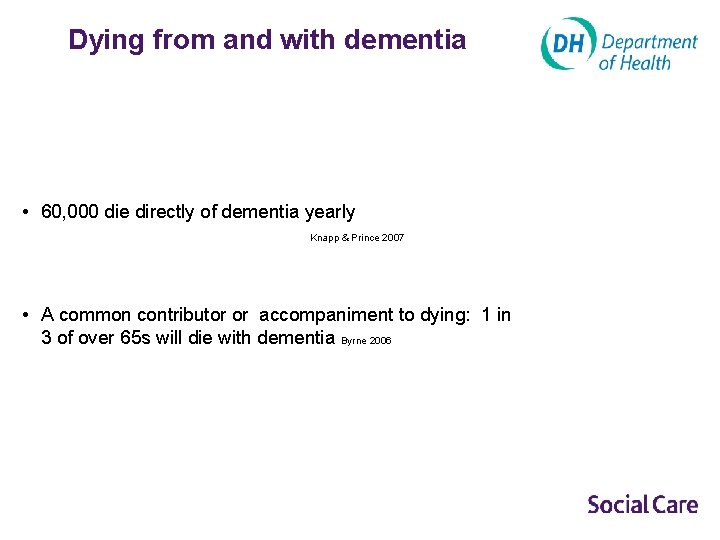 Dying from and with dementia

DH Department of Health

• 60,000 die directly of dementia yearly

Knapp & Prince 2007

• A common contributor or accompaniment to dying: 1 in 3 of over 65s will die with dementia Byrne 2006

Social Care